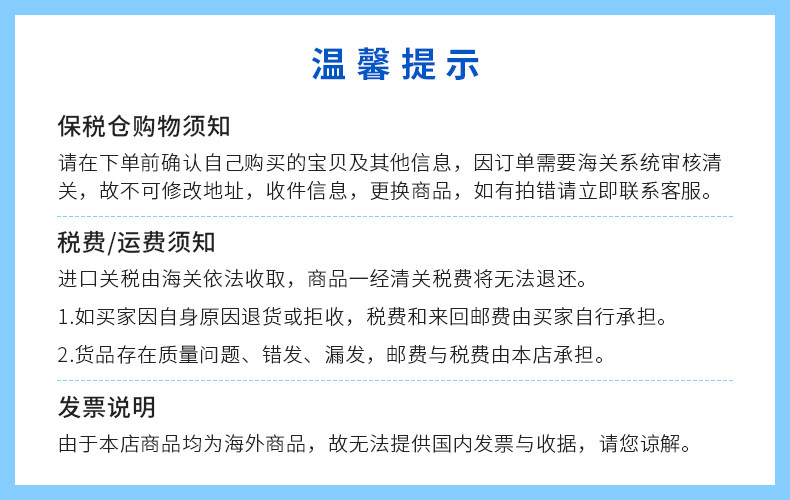 温馨提示

保税仓购物须知

请在下单前确认自己购买的宝贝及其他信息，因订单需要海关系统审核清关，故不可修改地址，收件信息，更换商品，如有拍错请立即联系客服。

税费/运费须知

进口关税由海关依法收取，商品一经清关税费将无法退还。

1.如买家因自身原因退货或拒收，税费和来回邮费由买家自行承担。

2.货品存在质量问题、错发、漏发，邮费与税费由本店承担。

发票说明

由于本店商品均为海外商品，故无法提供国内发票与收据，请您谅解。